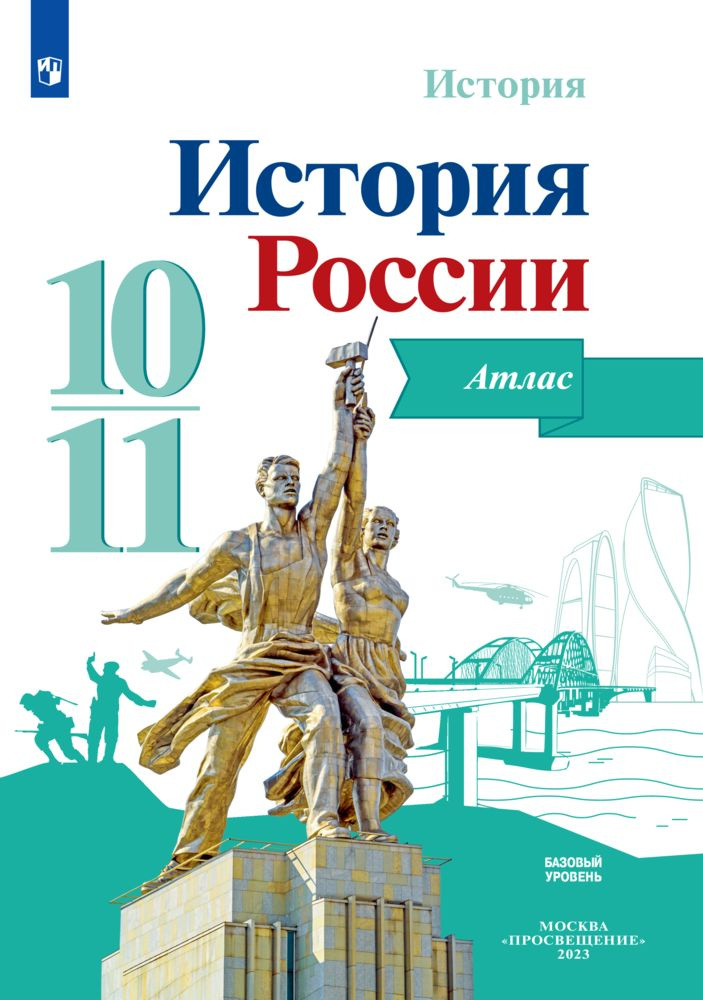 История

История России

10
11

Атлас

БАЗОВЫЙ УРОВЕНЬ

МОСКВА
«ПРОСВЕЩЕНИЕ»
2023